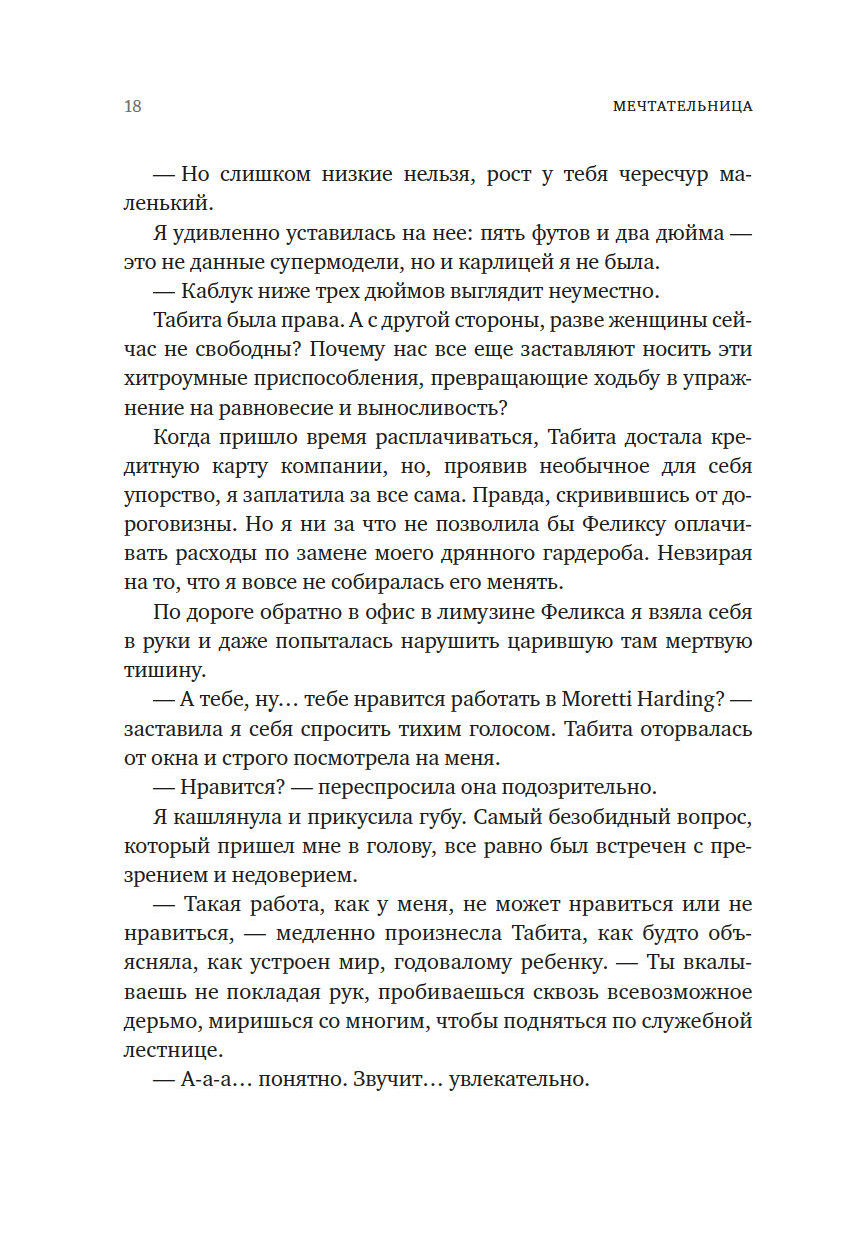 18 МЕЧТАТЕЛЬНИЦА

— Но слишком низкие нельзя, рост у тебя чересчур маленький.

Я удивленно уставилась на нее: пять футов и два дюйма — это не данные супермодели, но и карлицей я не была.

— Каблук ниже трех дюймов выглядит неуместно.

Табита была права. А с другой стороны, разве женщины сейчас не свободны? Почему нас все еще заставляют носить эти хитроумные приспособления, превращающие ходьбу в упражнение на равновесие и выносливость?

Когда пришло время расплачиваться, Табита достала кредитную карту компании, но, проявив необычное для себя упорство, я заплатила за все сама. Правда, скривившись от дороговизны. Но я ни за что не позволила бы Феликсу оплачивать расходы по замене моего дрянного гардероба. Невзирая на то, что я вовсе не собиралась его менять.

По дороге обратно в офис в лимузине Феликса я взяла себя в руки и даже попыталась нарушить царившую там мертвую тишину.

— А тебе, ну… тебе нравится работать в Moretti Harding? — заставила я себя спросить тихим голосом. Табита оторвалась от окна и строго посмотрела на меня.

— Нравится? — переспросила она подозрительно.

Я кашлянула и прикусила губу. Самый безобидный вопрос, который пришел мне в голову, все равно был встречен с презрением и недоверием.

— Такая работа, как у меня, не может нравиться или не нравиться, — медленно произнесла Табита, как будто объясняла, как устроен мир, годовалому ребенку. — Ты вкалываешь не покладая рук, пробиваешься сквозь всевозможное дерьмо, миришься со многим, чтобы подняться по служебной лестнице.

— А-а-а… понятно. Звучит… увлекательно.